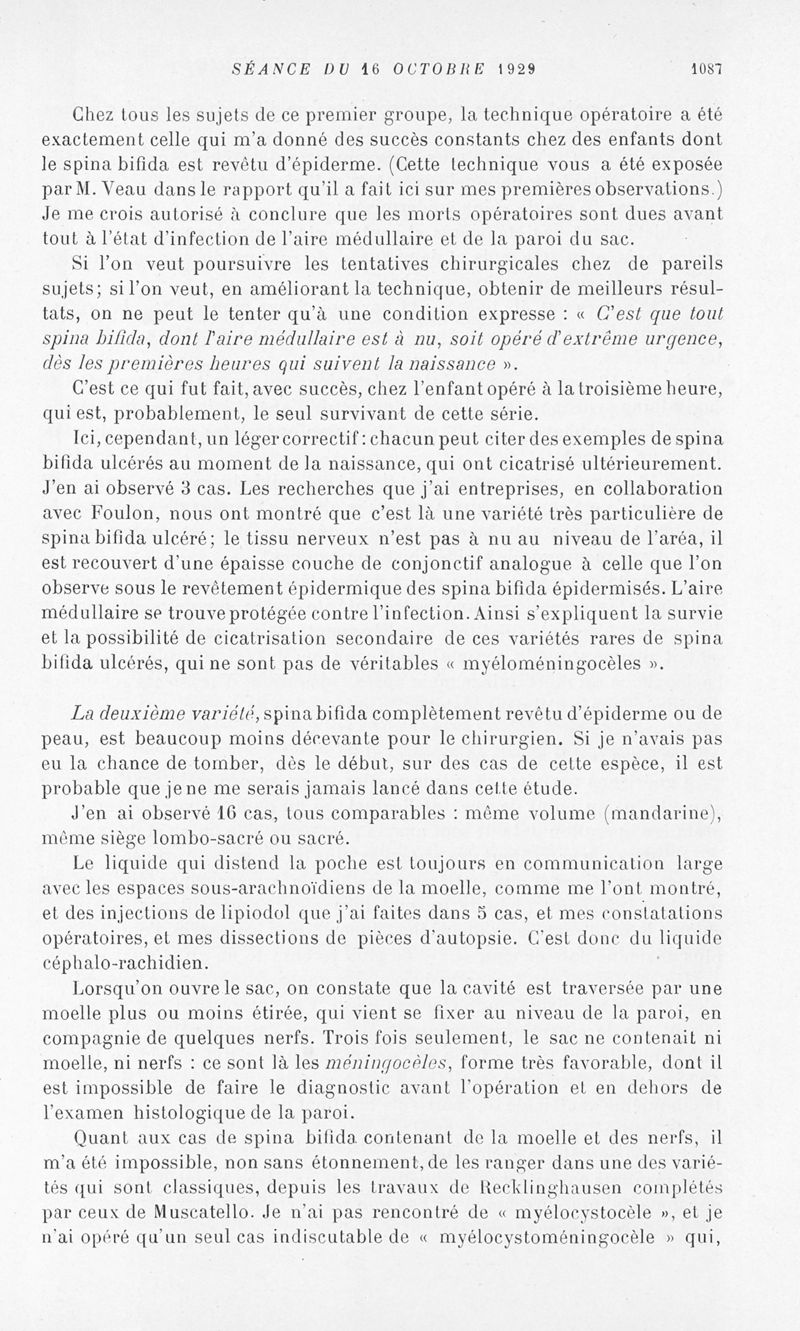 SÉANCE DU 16 OCTOBRE 1929 1087

Chez tous les sujets de ce premier groupe, la technique opératoire a été exactement celle qui m'a donné des succès constants chez des enfants dont le spina bifida est revêtu d'épiderme. (Cette technique vous a été exposée par M. Veau dans le rapport qu'il a fait ici sur mes premières observations.) Je me crois autorisé à conclure que les morts opératoires sont dues avant tout à l'état d'infection de l'aire médullaire et de la paroi du sac.

Si l'on veut poursuivre les tentatives chirurgicales chez de pareils sujets; si l'on veut, en améliorant la technique, obtenir de meilleurs résultats, on ne peut le tenter qu'à une condition expresse : « C'est que tout spina bifida, dont l'aire médullaire est à nu, soit opéré d'extrême urgence, dès les premières heures qui suivent la naissance ».

C'est ce qui fut fait, avec succès, chez l'enfant opéré à la troisième heure, qui est, probablement, le seul survivant de cette série.

Ici, cependant, un léger correctif : chacun peut citer des exemples de spina bifida ulcérés au moment de la naissance, qui ont cicatrisé ultérieurement. J'en ai observé 3 cas. Les recherches que j'ai entreprises, en collaboration avec Foulon, nous ont montré que c'est là une variété très particulière de spina bifida ulcéré; le tissu nerveux n'est pas à nu au niveau de l'aréa, il est recouvert d'une épaisse couche de conjonctif analogue à celle que l'on observe sous le revêtement épidermique des spina bifida épidermisés. L'aire médullaire se trouve protégée contre l'infection. Ainsi s'expliquent la survie et la possibilité de cicatrisation secondaire de ces variétés rares de spina bifida ulcérés, qui ne sont pas de véritables « myéloméningocèles ».

La deuxième variété, spina bifida complètement revêtu d'épiderme ou de peau, est beaucoup moins décevante pour le chirurgien. Si je n'avais pas eu la chance de tomber, dès le début, sur des cas de cette espèce, il est probable que je ne me serais jamais lancé dans cette étude.

J'en ai observé 16 cas, tous comparables : même volume (mandarine), même siège lombo-sacré ou sacré.

Le liquide qui distend la poche est toujours en communication large avec les espaces sous-arachnoïdiens de la moelle, comme me l'ont montré, et des injections de lipiodol que j'ai faites dans 5 cas, et mes constatations opératoires, et mes dissections de pièces d'autopsie. C'est donc du liquide céphalo-rachidien.

Lorsqu'on ouvre le sac, on constate que la cavité est traversée par une moelle plus ou moins étirée, qui vient se fixer au niveau de la paroi, en compagnie de quelques nerfs. Trois fois seulement, le sac ne contenait ni moelle, ni nerfs : ce sont là les méningocèles, forme très favorable, dont il est impossible de faire le diagnostic avant l'opération et en dehors de l'examen histologique de la paroi.

Quant aux cas de spina bifida contenant de la moelle et des nerfs, il m'a été impossible, non sans étonnement, de les ranger dans une des variétés qui sont classiques, depuis les travaux de Recklinghausen complétés par ceux de Muscatello. Je n'ai pas rencontré de « myélocystocèle », et je n'ai opéré qu'un seul cas indiscutable de « myélocystoméningocèle » qui,